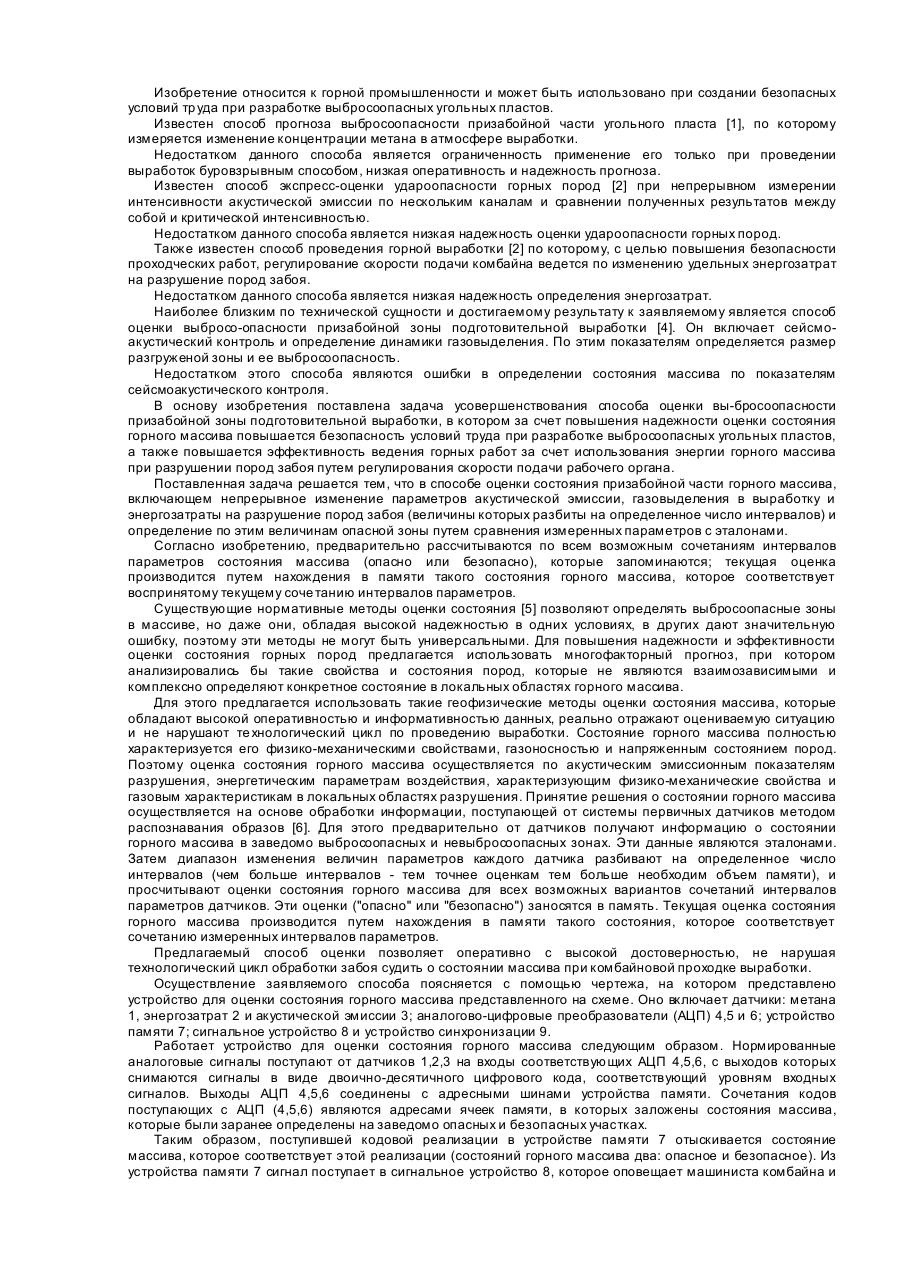 Изобретение относится к горной промышленности и может быть использовано при создании безопасных условий труда при разработке выбросоопасных угольных пластов.

Известен способ прогноза выбросоопасности призабойной части угольного пласта [1], по которому измеряется изменение концентрации метана в атмосфере выработки.

Недостатком данного способа является ограниченность применение его только при проведении выработок буровзрывным способом, низкая оперативность и надежность прогноза.

Известен способ экспресс-оценки удароопасности горных пород [2] при непрерывном измерении интенсивности акустической эмиссии по нескольким каналам и сравнении полученных результатов между собой и критической интенсивностью.

Недостатком данного способа является низкая надежность оценки удароопасности горных пород.

Также известен способ проведения горной выработки [2] по которому, с целью повышения безопасности проходческих работ, регулирование скорости подачи комбайна ведется по изменению удельных энергозатрат на разрушение пород забоя.

Недостатком данного способа является низкая надежность определения энергозатрат.

Наиболее близким по технической сущности и достигаемому результату к заявляемому является способ оценки выбросо-опасности призабойной зоны подготовительной выработки [4]. Он включает сейсмо-акустический контроль и определение динамики газовыделения. По этим показателям определяется размер разгруженой зоны и ее выбросоопасность.

Недостатком этого способа являются ошибки в определении состояния массива по показателям сейсмоакустического контроля.

В основу изобретения поставлена задача усовершенствования способа оценки вы-бросоопасности призабойной зоны подготовительной выработки, в котором за счет повышения надежности оценки состояния горного массива повышается безопасность условий труда при разработке выбросоопасных угольных пластов, а также повышается эффективность ведения горных работ за счет использования энергии горного массива при разрушении пород забоя путем регулирования скорости подачи рабочего органа.

Поставленная задача решается тем, что в способе оценки состояния призабойной части горного массива, включающем непрерывное изменение параметров акустической эмиссии, газовыделения в выработку и энергозатраты на разрушение пород забоя (величины которых разбиты на определенное число интервалов) и определение по этим величинам опасной зоны путем сравнения измеренных параметров с эталонами.

Согласно изобретению, предварительно рассчитываются по всем возможным сочетаниям интервалов параметров состояния массива (опасно или безопасно), которые запоминаются; текущая оценка производится путем нахождения в памяти такого состояния горного массива, которое соответствует воспринятому текущему сочетанию интервалов параметров.

Существующие нормативные методы оценки состояния [5] позволяют определять выбросоопасные зоны в массиве, но даже они, обладая высокой надежностью в одних условиях, в других дают значительную ошибку, поэтому эти методы не могут быть универсальными. Для повышения надежности и эффективности оценки состояния горных пород предлагается использовать многофакторный прогноз, при котором анализировались бы такие свойства и состояния пород, которые не являются взаимозависимыми и комплексно определяют конкретное состояние в локальных областях горного массива.

Для этого предлагается использовать такие геофизические методы оценки состояния массива, которые обладают высокой оперативностью и информативностью данных, реально отражают оцениваемую ситуацию и не нарушают технологический цикл по проведению выработки. Состояние горного массива полностью характеризуется его физико-механическими свойствами, газоносностью и напряженным состоянием пород. Поэтому оценка состояния горного массива осуществляется по акустическим эмиссионным показателям разрушения, энергетическим параметрам воздействия, характеризующим физико-механические свойства и газовым характеристикам в локальных областях разрушения. Принятие решения о состоянии горного массива осуществляется на основе обработки информации, поступающей от системы первичных датчиков методом распознавания образов [6]. Для этого предварительно от датчиков получают информацию о состоянии горного массива в заведомо выбросоопасных и невыбросоопасных зонах. Эти данные являются эталонами. Затем диапазон изменения величин параметров каждого датчика разбивают на определенное число интервалов (чем больше интервалов - тем точнее оценкам тем больше необходим объем памяти), и просчитывают оценки состояния горного массива для всех возможных вариантов сочетаний интервалов параметров датчиков. Эти оценки ("опасно" или "безопасно") заносятся в память. Текущая оценка состояния горного массива производится путем нахождения в памяти такого состояния, которое соответствует сочетанию измеренных интервалов параметров.

Предлагаемый способ оценки позволяет оперативно с высокой достоверностью, не нарушая технологический цикл обработки забоя судить о состоянии массива при комбайновой проходке выработки.

Осуществление заявляемого способа поясняется с помощью чертежа, на котором представлено устройство для оценки состояния горного массива представленного на схеме. Оно включает датчики: метана 1, энергозатрат 2 и акустической эмиссии 3; аналогово-цифровые преобразователи (АЦП) 4,5 и 6; устройство памяти 7; сигнальное устройство 8 и устройство синхронизации 9.

Работает устройство для оценки состояния горного массива следующим образом. Нормированные аналоговые сигналы поступают от датчиков 1,2,3 на входы соответствующих АЦП 4,5,6, с выходов которых снимаются сигналы в виде двоично-десятичного цифрового кода, соответствующий уровням входных сигналов. Выходы АЦП 4,5,6 соединены с адресными шинами устройства памяти. Сочетания кодов поступающих с АЦП (4,5,6) являются адресами ячеек памяти, в которых заложены состояния массива, которые были заранее определены на заведомо опасных и безопасных участках.

Таким образом, поступившей кодовой реализации в устройстве памяти 7 отыскивается состояние массива, которое соответствует этой реализации (состояний горного массива два: опасное и безопасное). Из устройства памяти 7 сигнал поступает в сигнальное устройство 8, которое оповещает машиниста комбайна и